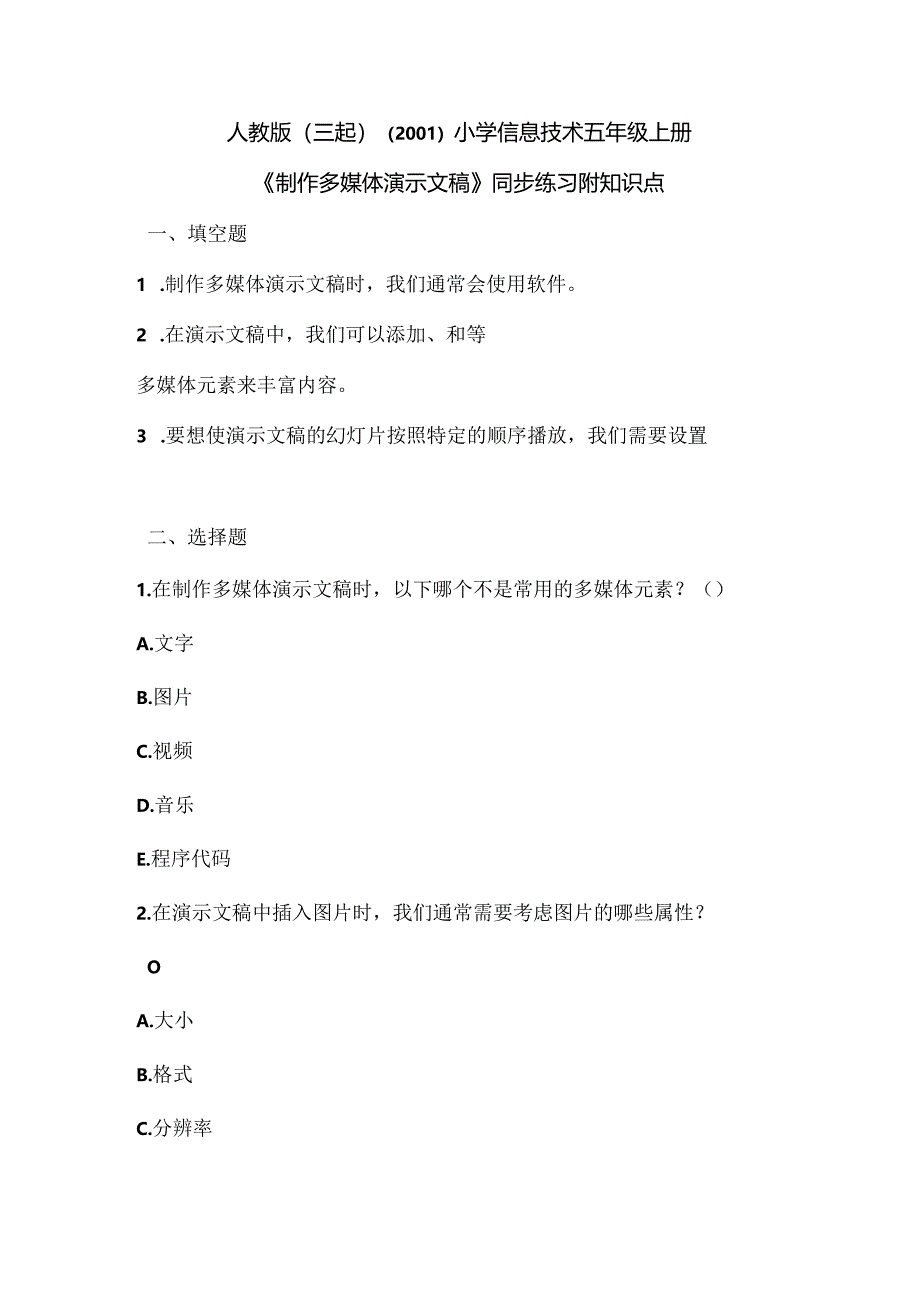 人教版（三起）（2001）小学信息技术五年级上册

《制作多媒体演示文稿》同步练习附知识点

一、填空题

1 .制作多媒体演示文稿时，我们通常会使用软件。

2 .在演示文稿中，我们可以添加、和等

多媒体元素来丰富内容。

3 .要想使演示文稿的幻灯片按照特定的顺序播放，我们需要设置

二、选择题

1.在制作多媒体演示文稿时，以下哪个不是常用的多媒体元素？（）

A.文字

B.图片

C.视频

D.音乐

E.程序代码

2.在演示文稿中插入图片时，我们通常需要考虑图片的哪些属性？

O

A.大小

B.格式

C.分辨率